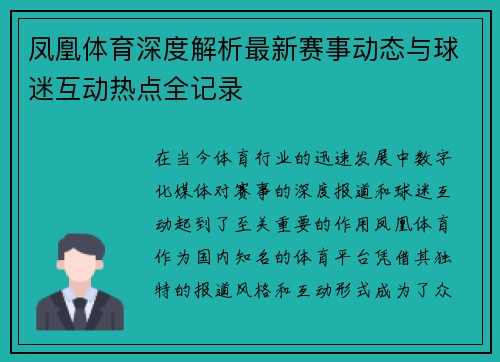 凤凰体育深度解析最新赛事动态与球迷互动热点全记录

在当今体育行业的迅速发展中数字化媒体对赛事的深度报道和球迷互动起到了至关重要的作用凤凰体育作为国内知名的体育平台凭借其独特的报道风格和互动形式成为了众